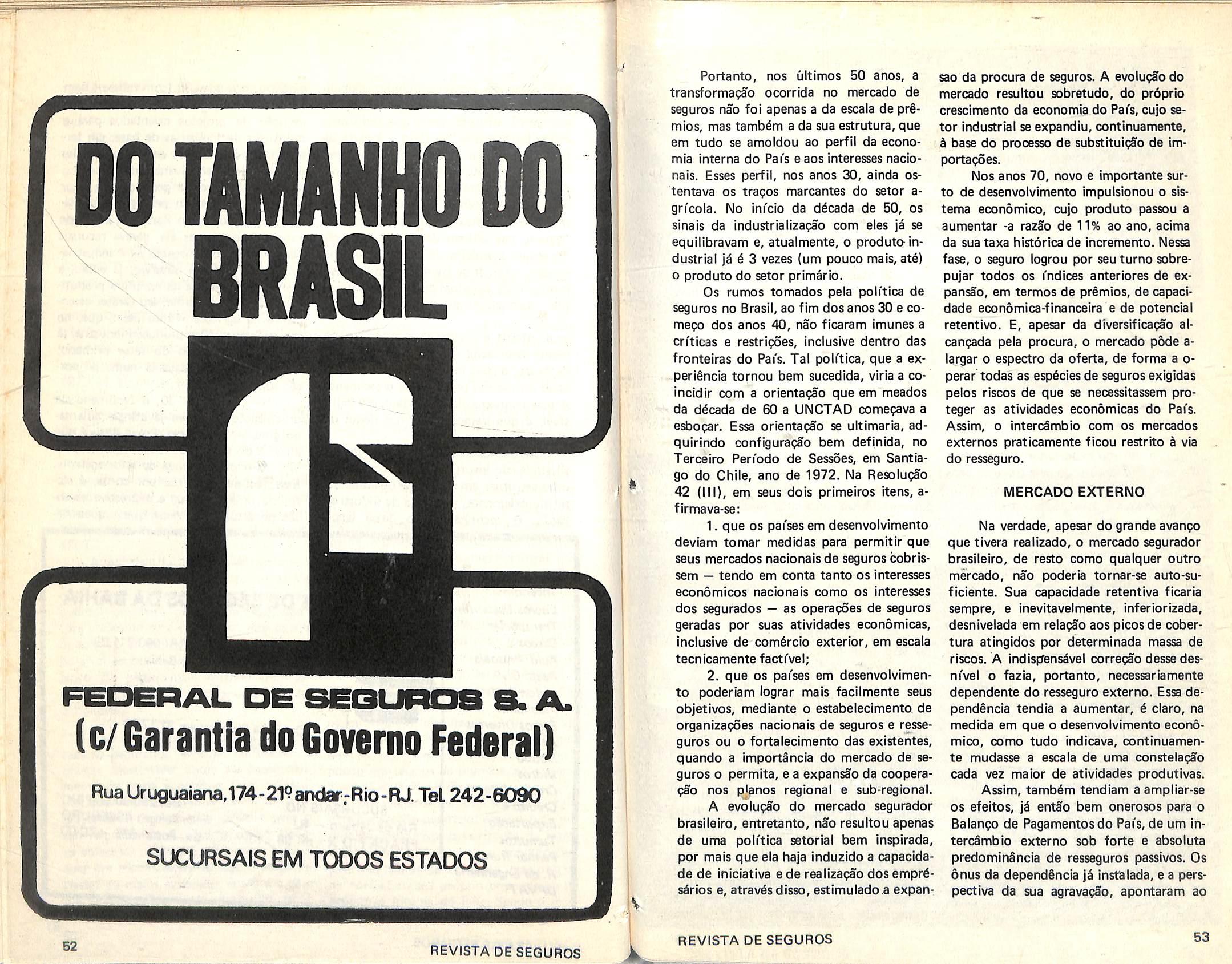 DO TAMANHO DO BRASIL

FEDERAL DE SEGUROS S. A.
(c/ Garantia do Governo Federal)

Rua Uruguaiana, 174 - 21º andar - Rio - RJ. Tel. 242-6090

SUCURSAIS EM TODOS ESTADOS

52 REVISTA DE SEGUROS

Portanto, nos últimos 50 anos, a transformação ocorrida no mercado de seguros não foi apenas a da escala de prêmios, mas também a da sua estrutura, que em tudo se amoldou ao perfil da economia interna do País e aos interesses nacionais. Esses perfil, nos anos 30, ainda ostentava os traços marcantes do setor agrícola. No início da década de 50, os sinais da industrialização com eles já se equilibravam e, atualmente, o produto industrial já é 3 vezes (um pouco mais, até) o produto do setor primário.

Os rumos tomados pela política de seguros no Brasil, ao fim dos anos 30 e começo dos anos 40, não ficaram imunes a críticas e restrições, inclusive dentro das fronteiras do País. Tal política, que a experiência tornou bem sucedida, viria a coincidir com a orientação que em meados da década de 60 a UNCTAD começava a esboçar. Essa orientação se ultimaria, adquirindo configuração bem definida, no Terceiro Período de Sessões, em Santiago do Chile, ano de 1972. Na Resolução 42 (III), em seus dois primeiros itens, afirmava-se:

1. que os países em desenvolvimento deviam tomar medidas para permitir que seus mercados nacionais de seguros cobrissem — tendo em conta tanto os interesses econômicos nacionais como os interesses dos segurados — as operações de seguros geradas por suas atividades econômicas, inclusive de comércio exterior, em escala tecnicamente factível;

2. que os países em desenvolvimento poderiam lograr mais facilmente seus objetivos, mediante o estabelecimento de organizações nacionais de seguros e resseguros ou o fortalecimento das existentes, quando a importância do mercado de seguros o permita, e a expansão da cooperação nos planos regional e sub-regional.

A evolução do mercado segurador brasileiro, entretanto, não resultou apenas de uma política setorial bem inspirada, por mais que ela haja induzido a capacidade de iniciativa e de realização dos empresários e, através disso, estimulado a expansao da procura de seguros. A evolução do mercado resultou sobretudo, do próprio crescimento da economia do País, cujo setor industrial se expandiu, continuamente, à base do processo de substituição de importações.

Nos anos 70, novo e importante surto de desenvolvimento impulsionou o sistema econômico, cujo produto passou a aumentar -a razão de 11% ao ano, acima da sua taxa histórica de incremento. Nessa fase, o seguro logrou por seu turno sobrepujar todos os índices anteriores de expansão, em termos de prêmios, de capacidade econômica-financeira e de potencial retentivo. E, apesar da diversificação alcançada pela procura, o mercado pôde alargar o espectro da oferta, de forma a operar todas as espécies de seguros exigidas pelos riscos de que se necessitassem proteger as atividades econômicas do País. Assim, o intercâmbio com os mercados externos praticamente ficou restrito à via do resseguro.

MERCADO EXTERNO

Na verdade, apesar do grande avanço que tivera realizado, o mercado segurador brasileiro, de resto como qualquer outro mercado, não poderia tornar-se auto-suficiente. Sua capacidade retentiva ficaria sempre, e inevitavelmente, inferiorizada, desnivelada em relação aos picos de cobertura atingidos por determinada massa de riscos. A indispensável correção desse desnível o fazia, portanto, necessariamente dependente do resseguro externo. Essa dependência tendia a aumentar, é claro, na medida em que o desenvolvimento econômico, como tudo indicava, continuamente mudasse a escala de uma constelação cada vez maior de atividades produtivas.

Assim, também tendiam a ampliar-se os efeitos, já então bem onerosos para o Balanço de Pagamentos do País, de um intercâmbio externo sob forte e absoluta predominância de resseguros passivos. Os ônus da dependência já instalada, e a perspectiva da sua agravação, apontaram ao

REVISTA DE SEGUROS 53